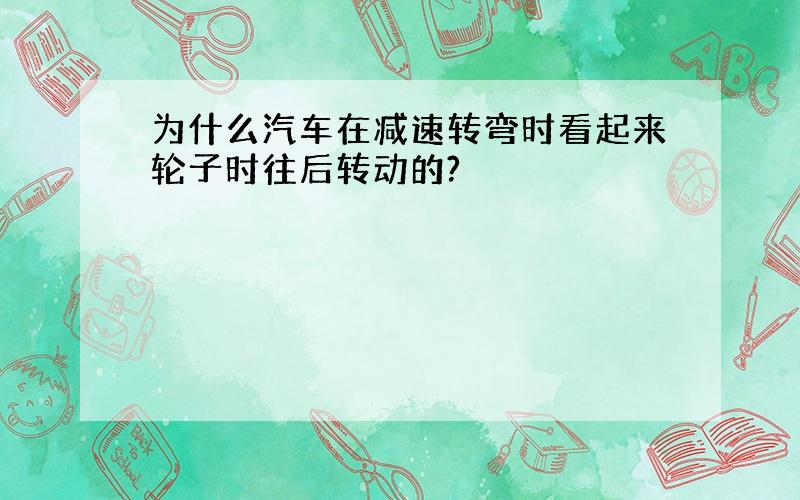 为什么汽车在减速转弯时看起来轮子时往后转动的?

ABC

Back to School